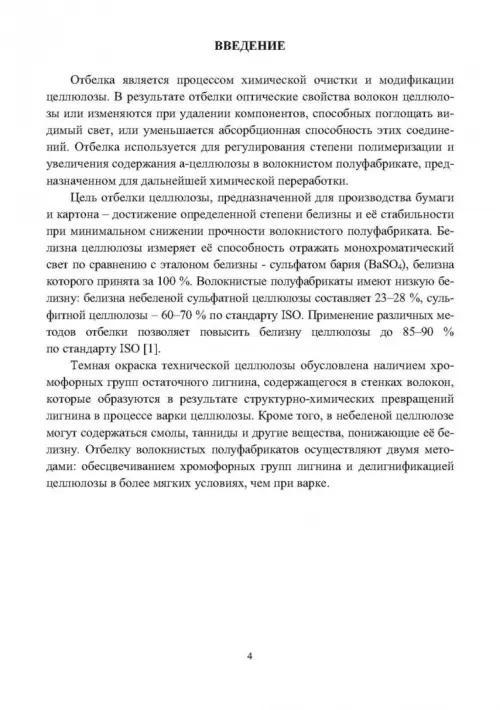 ВВЕДЕНИЕ

Отбелка является процессом химической очистки и модификации целлюлозы. В результате отбелки оптические свойства волокон целлюлозы или изменяются при удалении компонентов, способных поглощать видимый свет, или уменьшается абсорбционная способность этих соединений. Отбелка используется для регулирования степени полимеризации и увеличения содержания а-целлюлозы в волокнистом полуфабрикате, предназначенном для дальнейшей химической переработки.

Цель отбелки целлюлозы, предназначенной для производства бумаги и картона – достижение определенной степени белизны и её стабильности при минимальном снижении прочности волокнистого полуфабриката. Белизна целлюлозы измеряет её способность отражать монохроматический свет по сравнению с эталоном белизны - сульфатом бария ($BaSO_4$), белизна которого принята за 100 %. Волокнистые полуфабрикаты имеют низкую белизну: белизна небеленой сульфатной целлюлозы составляет 23–28 %, сульфитной целлюлозы – 60–70 % по стандарту ISO. Применение различных методов отбелки позволяет повысить белизну целлюлозы до 85–90 % по стандарту ISO [1].

Темная окраска технической целлюлозы обусловлена наличием хромофорных групп остаточного лигнина, содержащегося в стенках волокон, которые образуются в результате структурно-химических превращений лигнина в процессе варки целлюлозы. Кроме того, в небеленой целлюлозе могут содержаться смолы, танниды и другие вещества, понижающие её белизну. Отбелку волокнистых полуфабрикатов осуществляют двумя методами: обесцвечиванием хромофорных групп лигнина и делигнификацией целлюлозы в более мягких условиях, чем при варке.

4